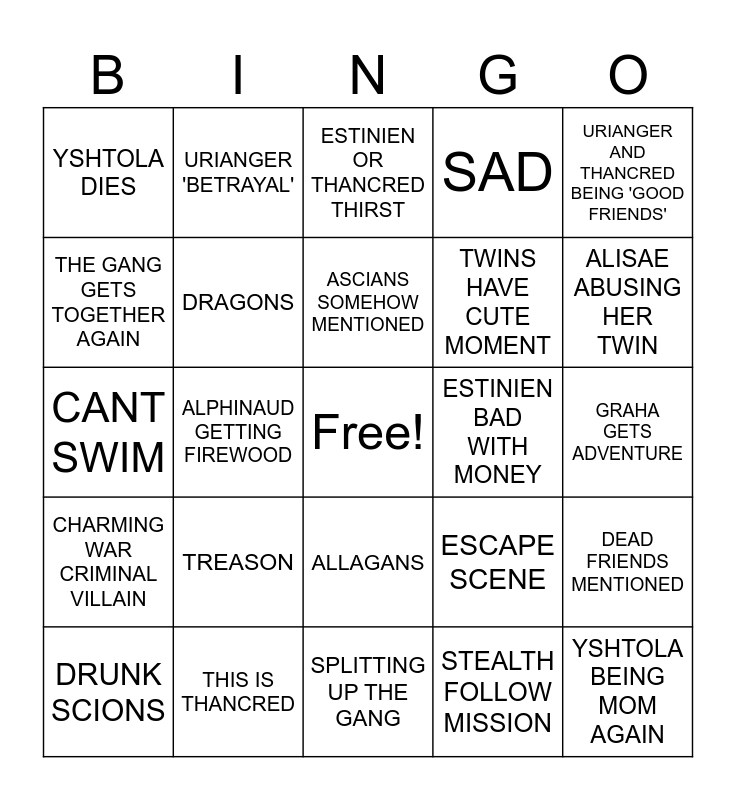 | B | I | N | G | O |
|---|---|---|---|---|
| YSHTOLA DIES | URIANGER 'BETRAYAL' | ESTINIEN OR THANCRED THIRST | SAD | URIANGER AND THANCRED BEING 'GOOD FRIENDS' |
| THE GANG GETS TOGETHER AGAIN | DRAGONS | ASCIANS SOMEHOW MENTIONED | TWINS HAVE CUTE MOMENT | ALISAE ABUSING HER TWIN |
| CANT SWIM | ALPHINAUD GETTING FIREWOOD | Free! | ESTINIEN BAD WITH MONEY | GRAHA GETS ADVENTURE |
| CHARMING WAR CRIMINAL VILLAIN | TREASON | ALLAGANS | ESCAPE SCENE | DEAD FRIENDS MENTIONED |
| DRUNK SCIONS | THIS IS THANCRED | SPLITTING UP THE GANG | STEALTH FOLLOW MISSION | YSHTOLA BEING MOM AGAIN |